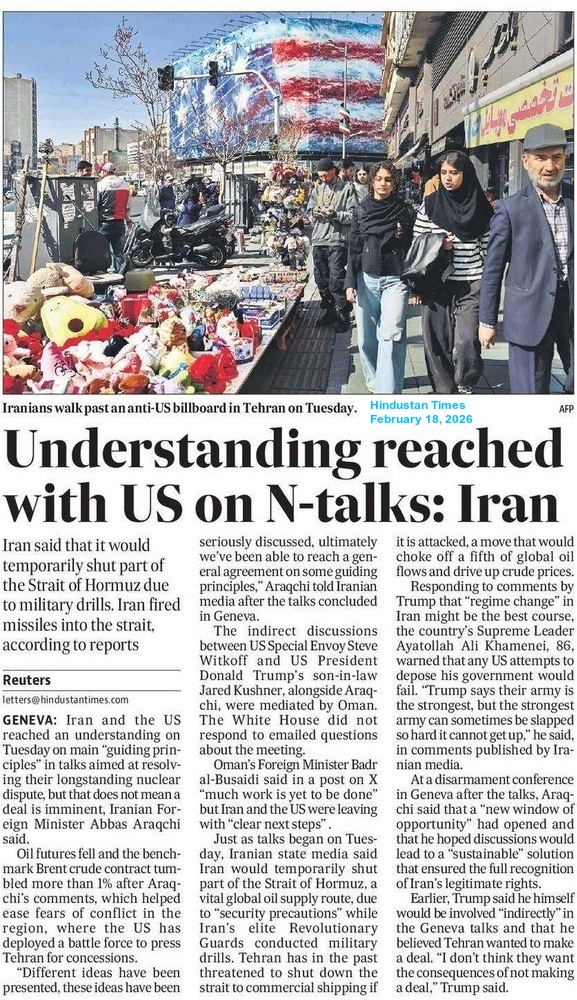 Iranians walk past an anti-US billboard in Tehran on Tuesday.

Hindustan Times
February 18, 2026

AFP

Understanding reached with US on N-talks: Iran

Iran said that it would temporarily shut part of the Strait of Hormuz due to military drills. Iran fired missiles into the strait, according to reports

Reuters
letters@hindustantimes.com

GENEVA: Iran and the US reached an understanding on Tuesday on main "guiding principles" in talks aimed at resolving their longstanding nuclear dispute, but that does not mean a deal is imminent, Iranian Foreign Minister Abbas Araqchi said.

Oil futures fell and the benchmark Brent crude contract tumbled more than 1% after Araqchi's comments, which helped ease fears of conflict in the region, where the US has deployed a battle force to press Tehran for concessions.

"Different ideas have been presented, these ideas have been seriously discussed, ultimately we've been able to reach a general agreement on some guiding principles," Araqchi told Iranian media after the talks concluded in Geneva.

The indirect discussions between US Special Envoy Steve Witkoff and US President Donald Trump's son-in-law Jared Kushner, alongside Araqchi, were mediated by Oman. The White House did not respond to emailed questions about the meeting.

Oman's Foreign Minister Badr al-Busaidi said in a post on X "much work is yet to be done" but Iran and the US were leaving with "clear next steps".

Just as talks began on Tuesday, Iranian state media said Iran would temporarily shut part of the Strait of Hormuz, a vital global oil supply route, due to "security precautions" while Iran's elite Revolutionary Guards conducted military drills. Tehran has in the past threatened to shut down the strait to commercial shipping if it is attacked, a move that would choke off a fifth of global oil flows and drive up crude prices.

Responding to comments by Trump that "regime change" in Iran might be the best course, the country's Supreme Leader Ayatollah Ali Khamenei, 86, warned that any US attempts to depose his government would fail. "Trump says their army is the strongest, but the strongest army can sometimes be slapped so hard it cannot get up," he said, in comments published by Iranian media.

At a disarmament conference in Geneva after the talks, Araqchi said that a "new window of opportunity" had opened and that he hoped discussions would lead to a "sustainable" solution that ensured the full recognition of Iran's legitimate rights.

Earlier, Trump said he himself would be involved "indirectly" in the Geneva talks and that he believed Tehran wanted to make a deal. "I don't think they want the consequences of not making a deal," Trump said.